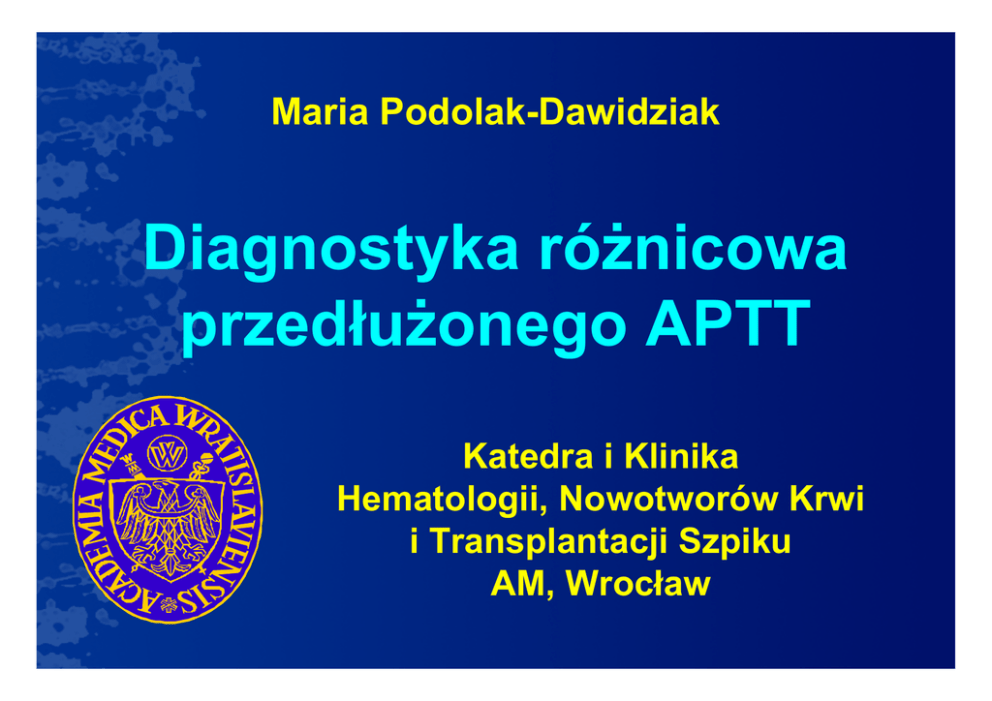 Maria Podolak-Dawidziak

Diagnostyka różnicowa przedłużonego APTT

ACADEMIA MEDICA WRATISLAVIENSIS

Katedra i Klinika
Hematologii, Nowotworów Krwi
i Transplantacji Szpiku
AM, Wrocław